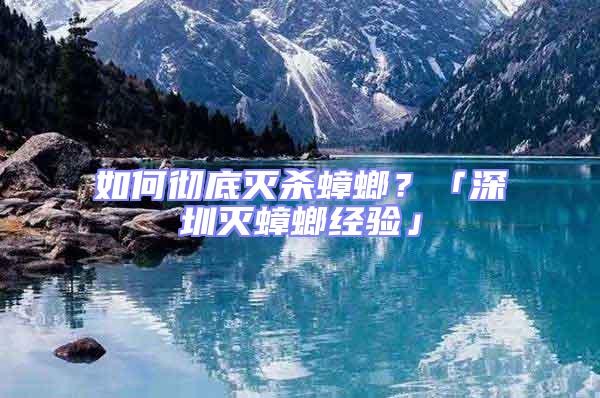 如何彻底灭杀蟑螂？「深圳灭蟑螂经验」